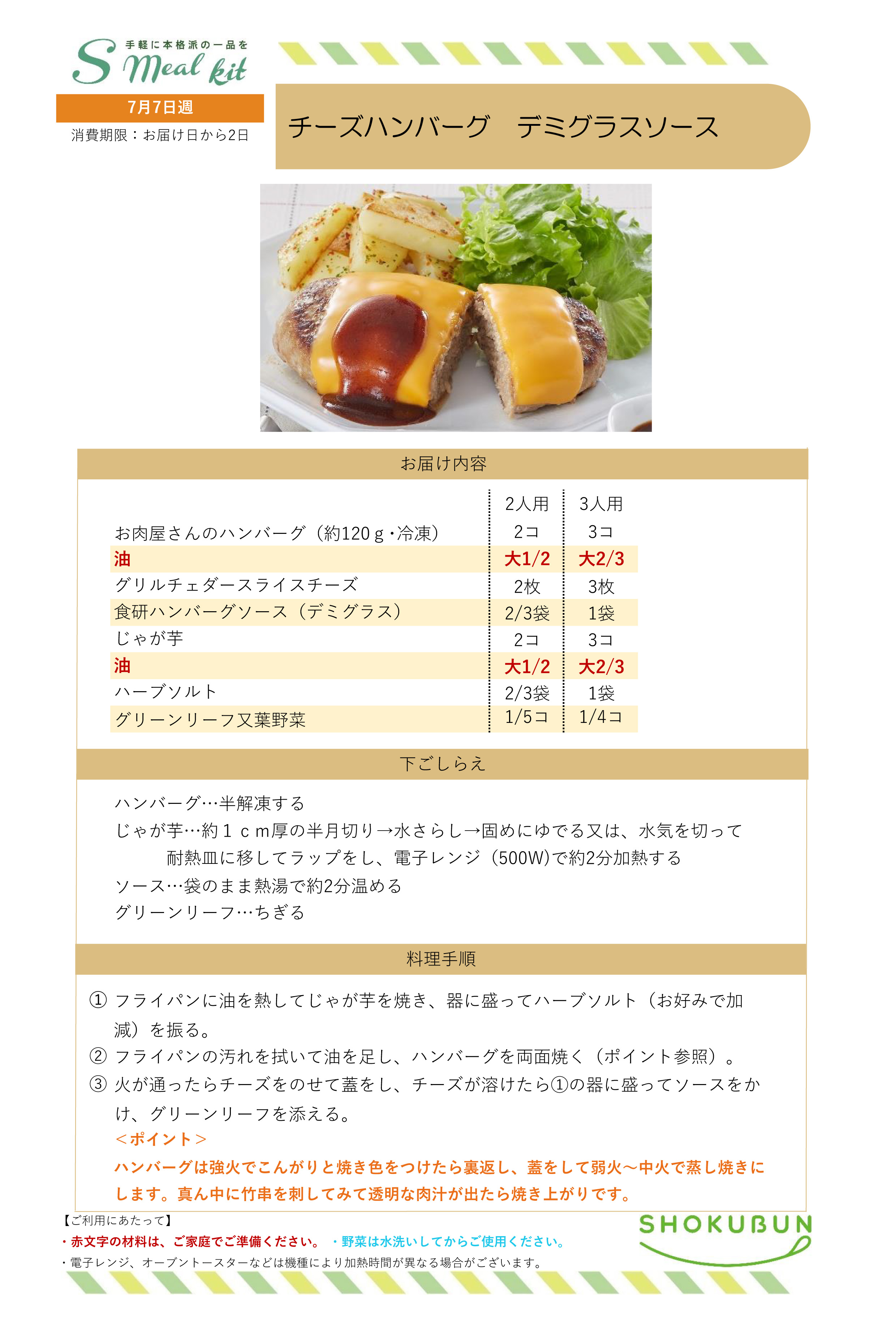 手軽に本格派の一品を
S Meal kit

7月7日週
消費期限：お届け日から2日

チーズハンバーグ　デミグラスソース

お届け内容

| | 2人用 | 3人用 |
|---|---|---|
| お肉屋さんのハンバーグ（約120ｇ・冷凍） | 2コ | 3コ |
| 油 | 大1/2 | 大2/3 |
| グリルチェダースライスチーズ | 2枚 | 3枚 |
| 食研ハンバーグソース（デミグラス） | 2/3袋 | 1袋 |
| じゃが芋 | 2コ | 3コ |
| 油 | 大1/2 | 大2/3 |
| ハーブソルト | 2/3袋 | 1袋 |
| グリーンリーフ又葉野菜 | 1/5コ | 1/4コ |

下ごしらえ

ハンバーグ…半解凍する
じゃが芋…約１ｃｍ厚の半月切り→水さらし→固めにゆでる又は、水気を切って耐熱皿に移してラップをし、電子レンジ（500W)で約2分加熱する
ソース…袋のまま熱湯で約2分温める
グリーンリーフ…ちぎる

料理手順

① フライパンに油を熱してじゃが芋を焼き、器に盛ってハーブソルト（お好みで加減）を振る。
② フライパンの汚れを拭いて油を足し、ハンバーグを両面焼く（ポイント参照）。
③ 火が通ったらチーズをのせて蓋をし、チーズが溶けたら①の器に盛ってソースをかけ、グリーンリーフを添える。
＜ポイント＞
ハンバーグは強火でこんがりと焼き色をつけたら裏返し、蓋をして弱火～中火で蒸し焼きにします。真ん中に竹串を刺してみて透明な肉汁が出たら焼き上がりです。

【ご利用にあたって】
・赤文字の材料は、ご家庭でご準備ください。　・野菜は水洗いしてからご使用ください。
・電子レンジ、オーブントースターなどは機種により加熱時間が異なる場合がございます。

SHOKUBUN